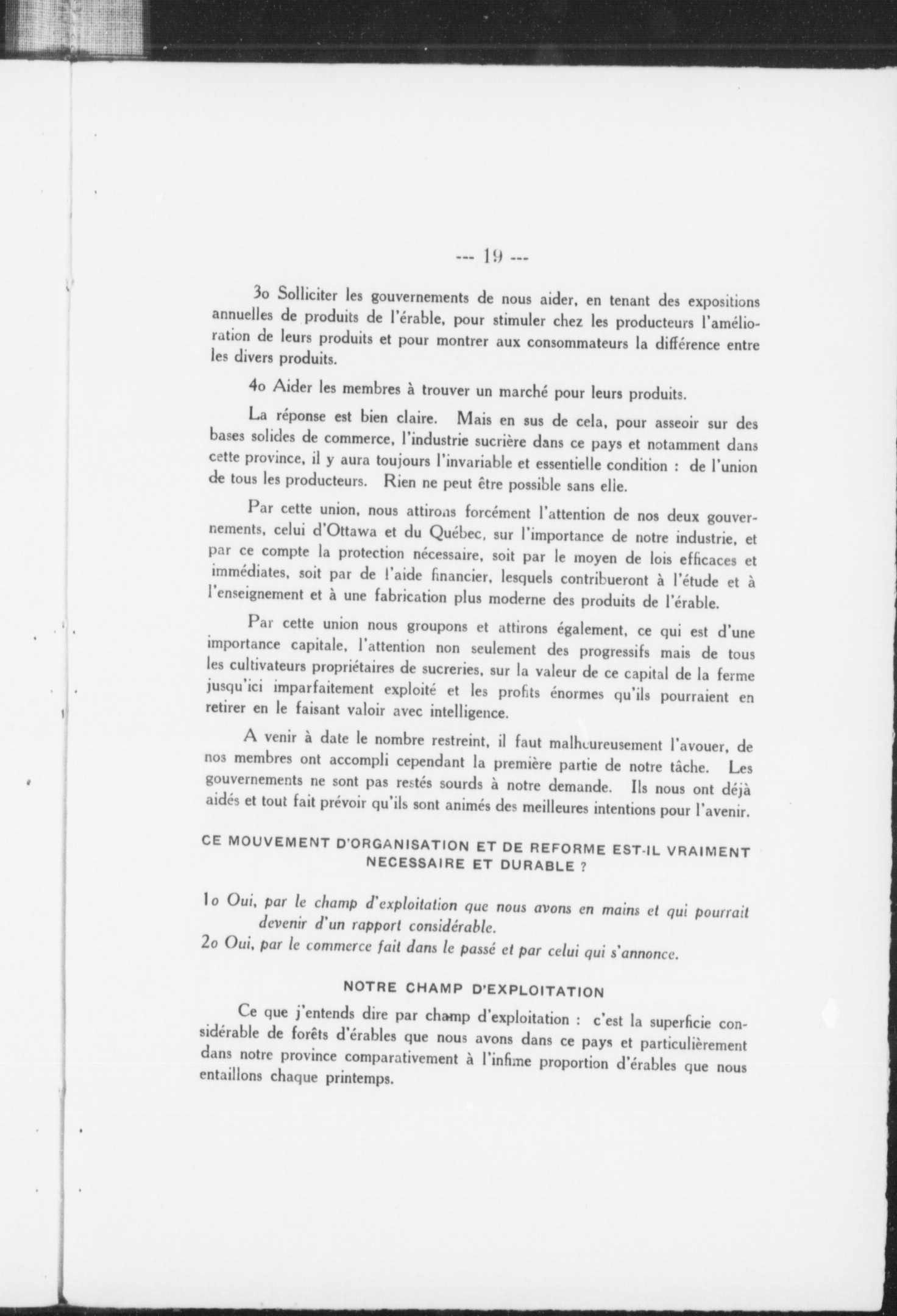 --- 19 ---

3o Solliciter les gouvernements de nous aider, en tenant des expositions annuelles de produits de l'érable, pour stimuler chez les producteurs l'amélioration de leurs produits et pour montrer aux consommateurs la différence entre les divers produits.

4o Aider les membres à trouver un marché pour leurs produits.

La réponse est bien claire. Mais en sus de cela, pour asseoir sur des bases solides de commerce, l'industrie sucrière dans ce pays et notamment dans cette province, il y aura toujours l'invariable et essentielle condition : de l'union de tous les producteurs. Rien ne peut être possible sans elle.

Par cette union, nous attirons forcément l'attention de nos deux gouvernements, celui d'Ottawa et du Québec, sur l'importance de notre industrie, et par ce compte la protection nécessaire, soit par le moyen de lois efficaces et immédiates, soit par de l'aide financier, lesquels contribueront à l'étude et à l'enseignement et à une fabrication plus moderne des produits de l'érable.

Par cette union nous groupons et attirons également, ce qui est d'une importance capitale, l'attention non seulement des progressifs mais de tous les cultivateurs propriétaires de sucreries, sur la valeur de ce capital de la ferme jusqu'ici imparfaitement exploité et les profits énormes qu'ils pourraient en retirer en le faisant valoir avec intelligence.

A venir à date le nombre restreint, il faut malheureusement l'avouer, de nos membres ont accompli cependant la première partie de notre tâche. Les gouvernements ne sont pas restés sourds à notre demande. Ils nous ont déjà aidés et tout fait prévoir qu'ils sont animés des meilleures intentions pour l'avenir.

CE MOUVEMENT D'ORGANISATION ET DE REFORME EST-IL VRAIMENT NECESSAIRE ET DURABLE ?

1o Oui, par le champ d'exploitation que nous avons en mains et qui pourrait devenir d'un rapport considérable.
2o Oui, par le commerce fait dans le passé et par celui qui s'annonce.

NOTRE CHAMP D'EXPLOITATION

Ce que j'entends dire par champ d'exploitation : c'est la superficie considérable de forêts d'érables que nous avons dans ce pays et particulièrement dans notre province comparativement à l'infime proportion d'érables que nous entaillons chaque printemps.